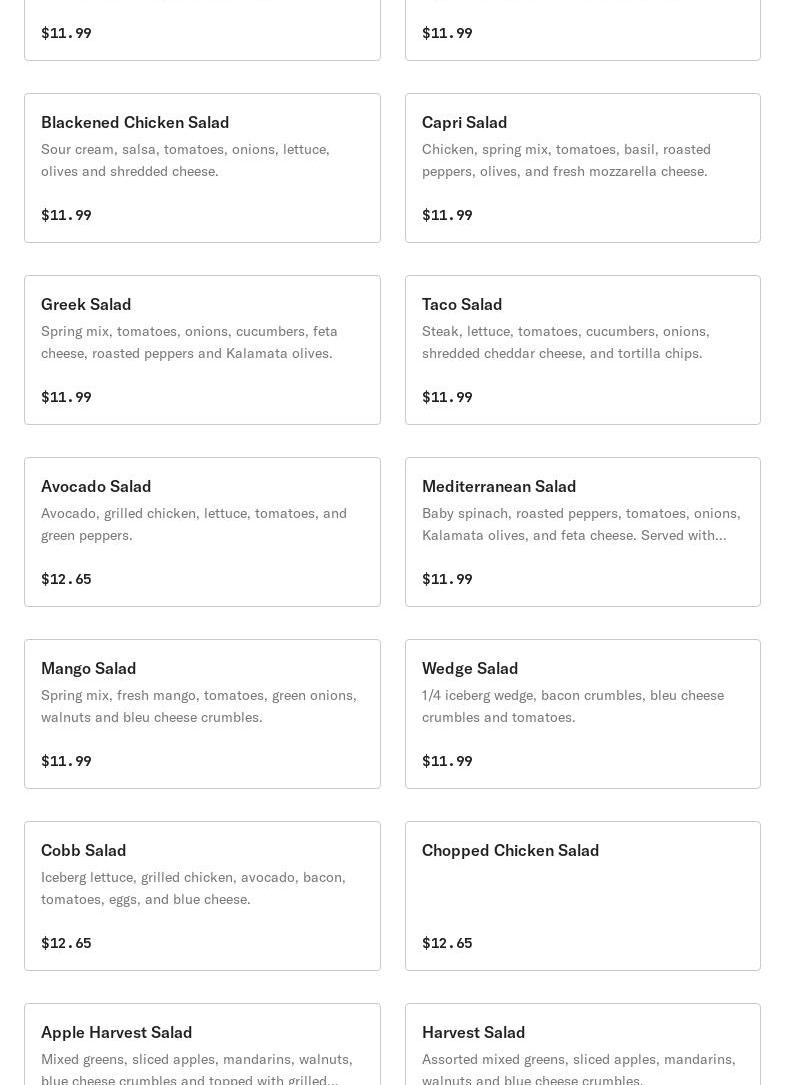 $11.99

$11.99

Blackened Chicken Salad
Sour cream, salsa, tomatoes, onions, lettuce, olives and shredded cheese.

$11.99

Capri Salad
Chicken, spring mix, tomatoes, basil, roasted peppers, olives, and fresh mozzarella cheese.

$11.99

Greek Salad
Spring mix, tomatoes, onions, cucumbers, feta cheese, roasted peppers and Kalamata olives.

$11.99

Taco Salad
Steak, lettuce, tomatoes, cucumbers, onions, shredded cheddar cheese, and tortilla chips.

$11.99

Avocado Salad
Avocado, grilled chicken, lettuce, tomatoes, and green peppers.

$12.65

Mediterranean Salad
Baby spinach, roasted peppers, tomatoes, onions, Kalamata olives, and feta cheese. Served with...

$11.99

Mango Salad
Spring mix, fresh mango, tomatoes, green onions, walnuts and bleu cheese crumbles.

$11.99

Wedge Salad
1/4 iceberg wedge, bacon crumbles, bleu cheese crumbles and tomatoes.

$11.99

Cobb Salad
Iceberg lettuce, grilled chicken, avocado, bacon, tomatoes, eggs, and blue cheese.

$12.65

Chopped Chicken Salad

$12.65

Apple Harvest Salad
Mixed greens, sliced apples, mandarins, walnuts, blue cheese crumbles and topped with grilled...

Harvest Salad
Assorted mixed greens, sliced apples, mandarins, walnuts and blue cheese crumbles.